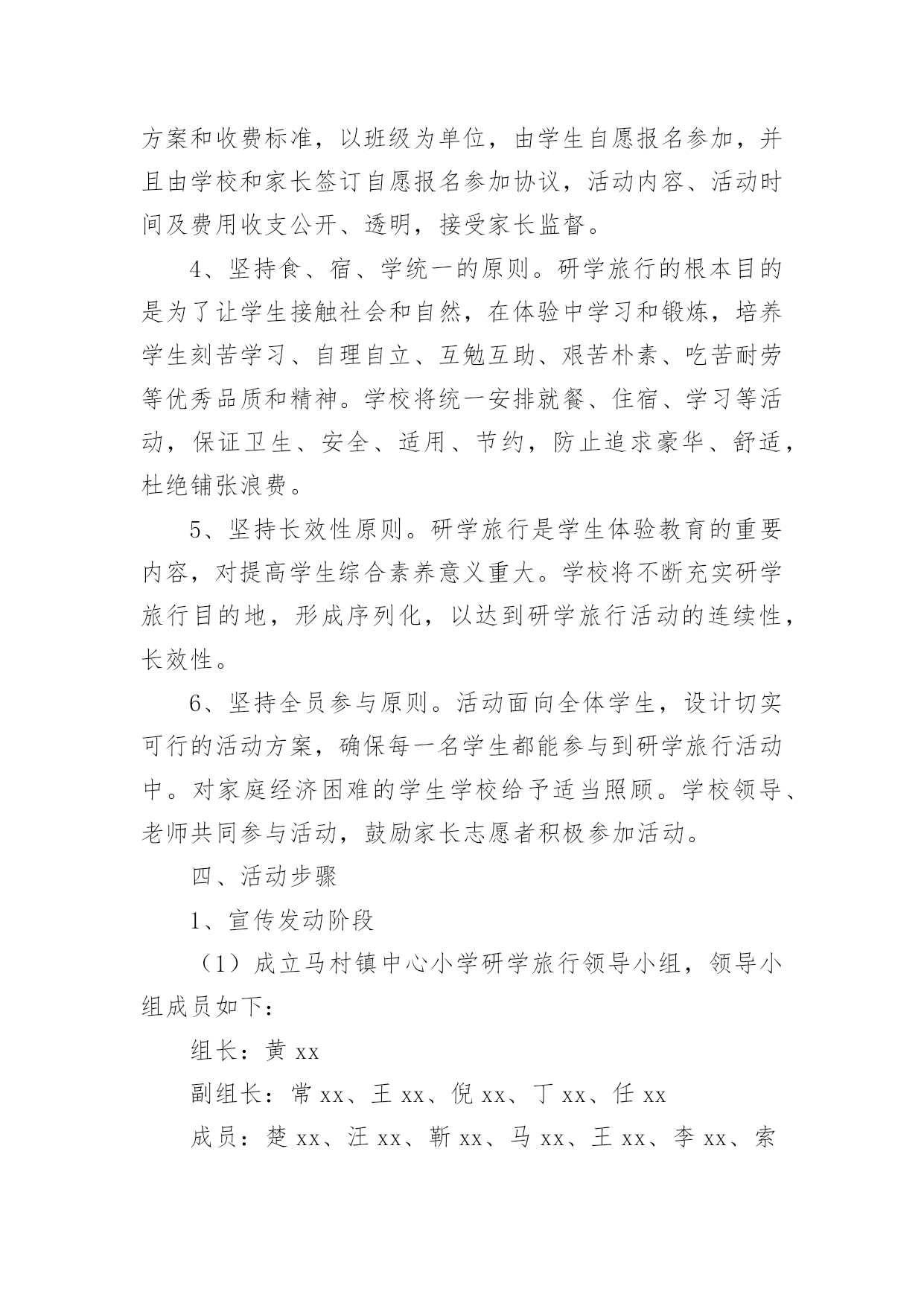 方案和收费标准，以班级为单位，由学生自愿报名参加，并且由学校和家长签订自愿报名参加协议，活动内容、活动时间及费用收支公开、透明，接受家长监督。

4、坚持食、宿、学统一的原则。研学旅行的根本目的是为了让学生接触社会和自然，在体验中学习和锻炼，培养学生刻苦学习、自理自立、互勉互助、艰苦朴素、吃苦耐劳等优秀品质和精神。学校将统一安排就餐、住宿、学习等活动，保证卫生、安全、适用、节约，防止追求豪华、舒适，杜绝铺张浪费。

5、坚持长效性原则。研学旅行是学生体验教育的重要内容，对提高学生综合素养意义重大。学校将不断充实研学旅行目的地，形成序列化，以达到研学旅行活动的连续性，长效性。

6、坚持全员参与原则。活动面向全体学生，设计切实可行的活动方案，确保每一名学生都能参与到研学旅行活动中。对家庭经济困难的学生学校给予适当照顾。学校领导、老师共同参与活动，鼓励家长志愿者积极参加活动。

四、活动步骤

1、宣传发动阶段

（1）成立马村镇中心小学研学旅行领导小组，领导小组成员如下：

组长：黄 xx

副组长：常 xx、王 xx、倪 xx、丁 xx、任 xx

成员：楚 xx、汪 xx、靳 xx、马 xx、王 xx、李 xx、索